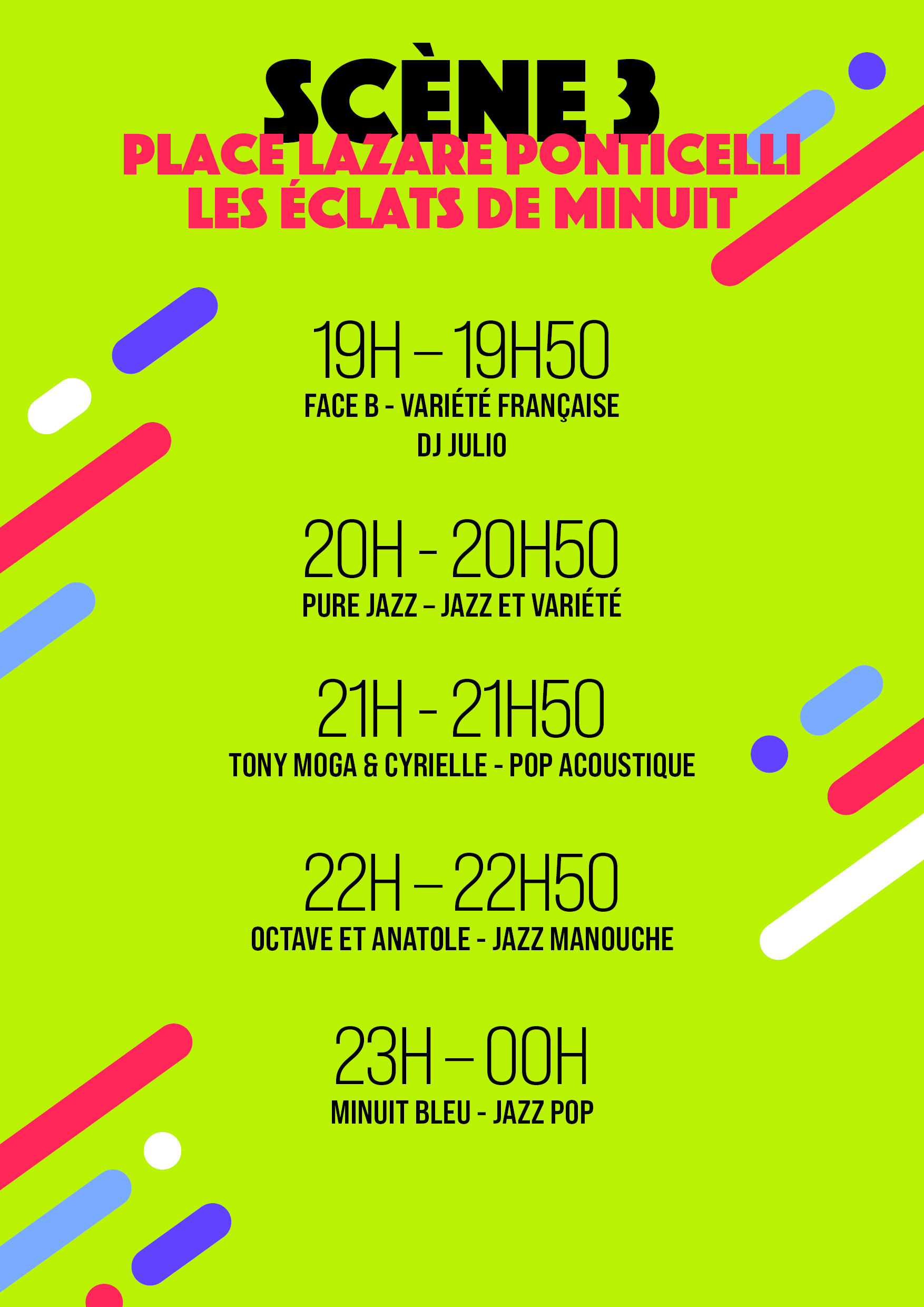 SCÈNE 3
PLACE LAZARE PONTICELLI
LES ÉCLATS DE MINUIT

19H – 19H50
FACE B - VARIÉTÉ FRANÇAISE
DJ JULIO

20H - 20H50
PURE JAZZ – JAZZ ET VARIÉTÉ

21H - 21H50
TONY MOGA & CYRIELLE - POP ACOUSTIQUE

22H – 22H50
OCTAVE ET ANATOLE - JAZZ MANOUCHE

23H – 00H
MINUIT BLEU - JAZZ POP